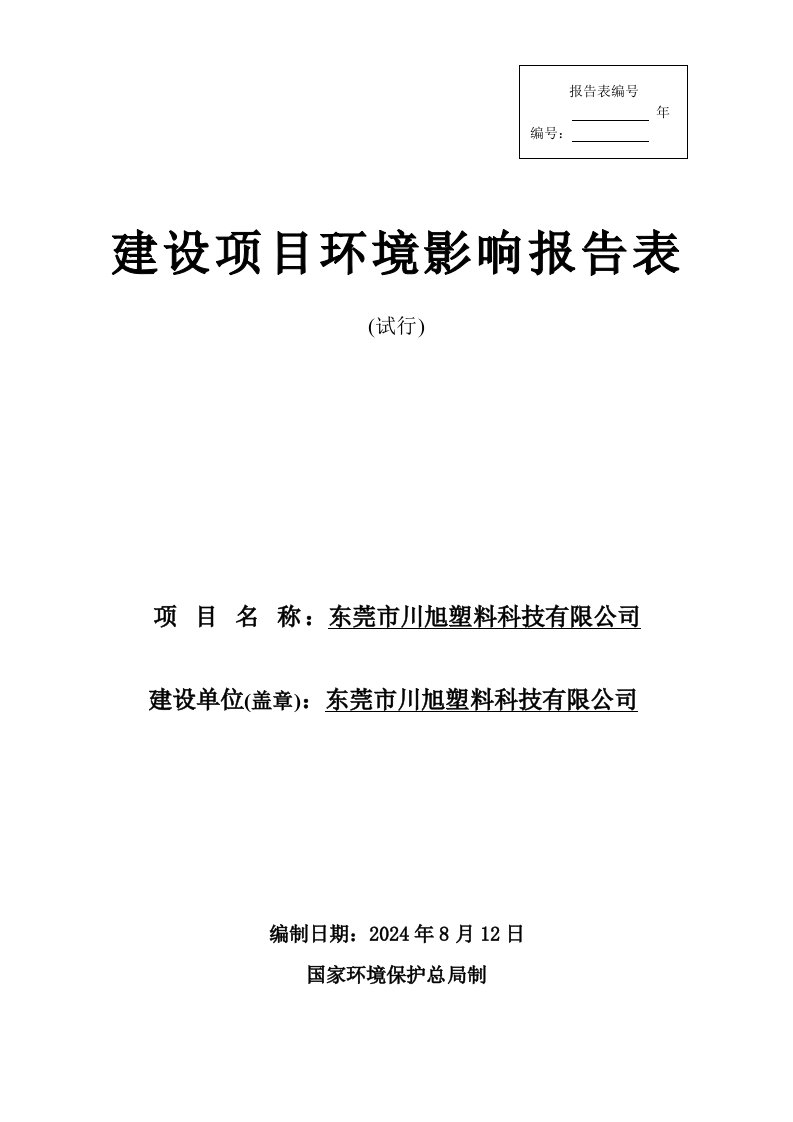 报告表编号

年

编号：

建设项目环境影响报告表

(试行)

项 目 名 称：东莞市川旭塑料科技有限公司

建设单位(盖章)：东莞市川旭塑料科技有限公司

编制日期：2024 年 8 月 12 日

国家环境保护总局制